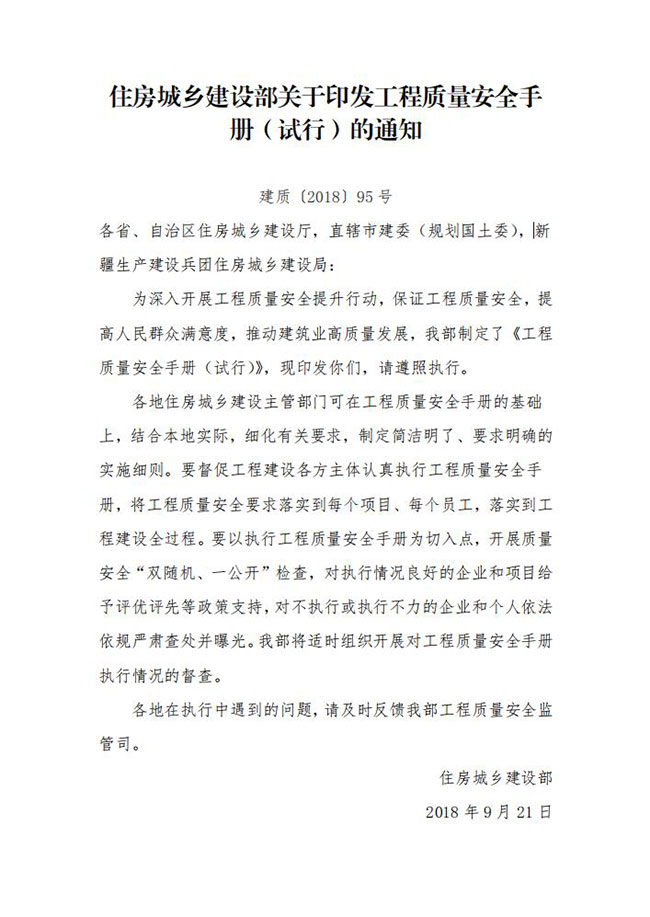 住房城乡建设部关于印发工程质量安全手册（试行）的通知

建质〔2018〕95号

各省、自治区住房城乡建设厅，直辖市建委（规划国土委），新疆生产建设兵团住房城乡建设局：

为深入开展工程质量安全提升行动，保证工程质量安全，提高人民群众满意度，推动建筑业高质量发展，我部制定了《工程质量安全手册（试行）》，现印发你们，请遵照执行。

各地住房城乡建设主管部门可在工程质量安全手册的基础上，结合本地实际，细化有关要求，制定简洁明了、要求明确的实施细则。要督促工程建设各方主体认真执行工程质量安全手册，将工程质量安全要求落实到每个项目、每个员工，落实到工程建设全过程。要以执行工程质量安全手册为切入点，开展质量安全“双随机、一公开”检查，对执行情况良好的企业和项目给予评优评先等政策支持，对不执行或执行不力的企业和个人依法依规严肃查处并曝光。我部将适时组织开展对工程质量安全手册执行情况的督查。

各地在执行中遇到的问题，请及时反馈我部工程质量安全监管司。

住房城乡建设部

2018年9月21日